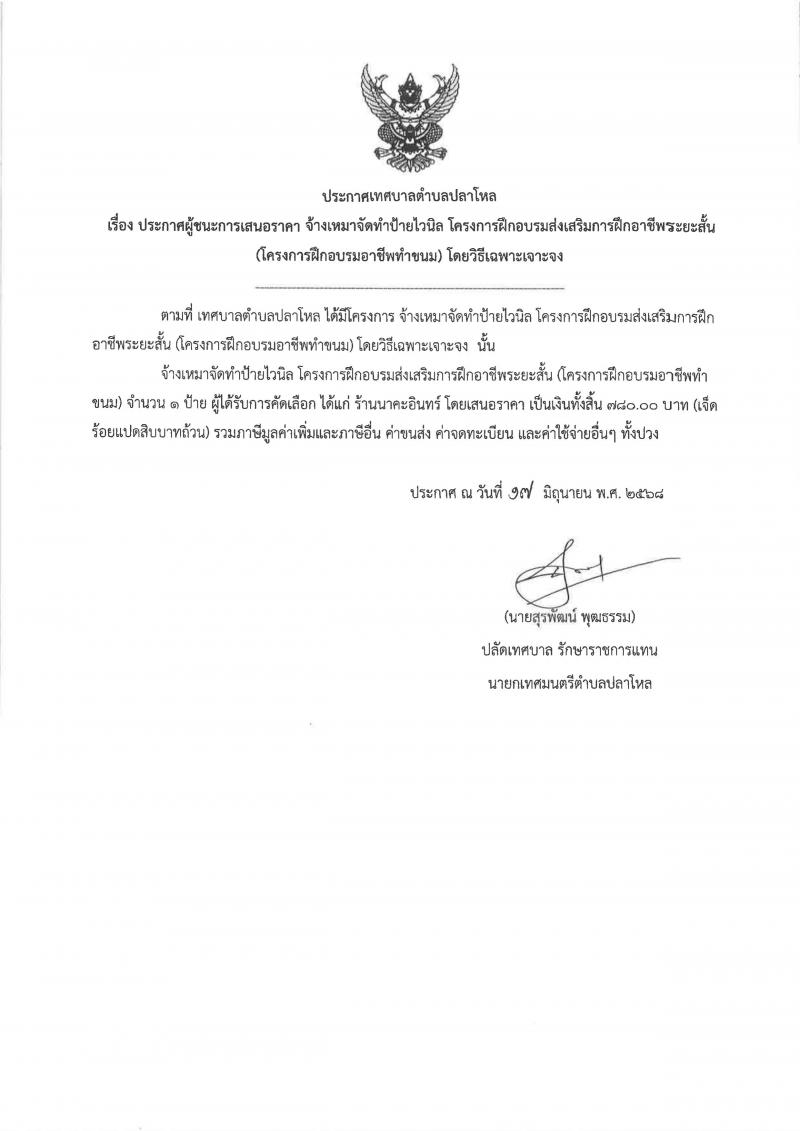 ประกาศเทศบาลตำบลปลาโหล
เรื่อง ประกาศผู้ชนะการเสนอราคา จ้างเหมาจัดทำป้ายไวนิล โครงการฝึกอบรมส่งเสริมการฝึกอาชีพระยะสั้น (โครงการฝึกอบรมอาชีพทำขนม) โดยวิธีเฉพาะเจาะจง

ตามที่ เทศบาลตำบลปลาโหล ได้มีโครงการ จ้างเหมาจัดทำป้ายไวนิล โครงการฝึกอบรมส่งเสริมการฝึกอาชีพระยะสั้น (โครงการฝึกอบรมอาชีพทำขนม) โดยวิธีเฉพาะเจาะจง นั้น

จ้างเหมาจัดทำป้ายไวนิล โครงการฝึกอบรมส่งเสริมการฝึกอาชีพระยะสั้น (โครงการฝึกอบรมอาชีพทำขนม) จำนวน ๑ ป้าย ผู้ได้รับการคัดเลือก ได้แก่ ร้านนาคะอินทร์ โดยเสนอราคา เป็นเงินทั้งสิ้น ๗๘๐.๐๐ บาท (เจ็ดร้อยแปดสิบบาทถ้วน) รวมภาษีมูลค่าเพิ่มและภาษีอื่น ค่าขนส่ง ค่าจดทะเบียน และค่าใช้จ่ายอื่นๆ ทั้งปวง

ประกาศ ณ วันที่ ๑๗ มิถุนายน พ.ศ. ๒๕๖๘

(นายสุรพัฒน์ พุฒธรรม)
ปลัดเทศบาล รักษาราชการแทน
นายกเทศมนตรีตำบลปลาโหล